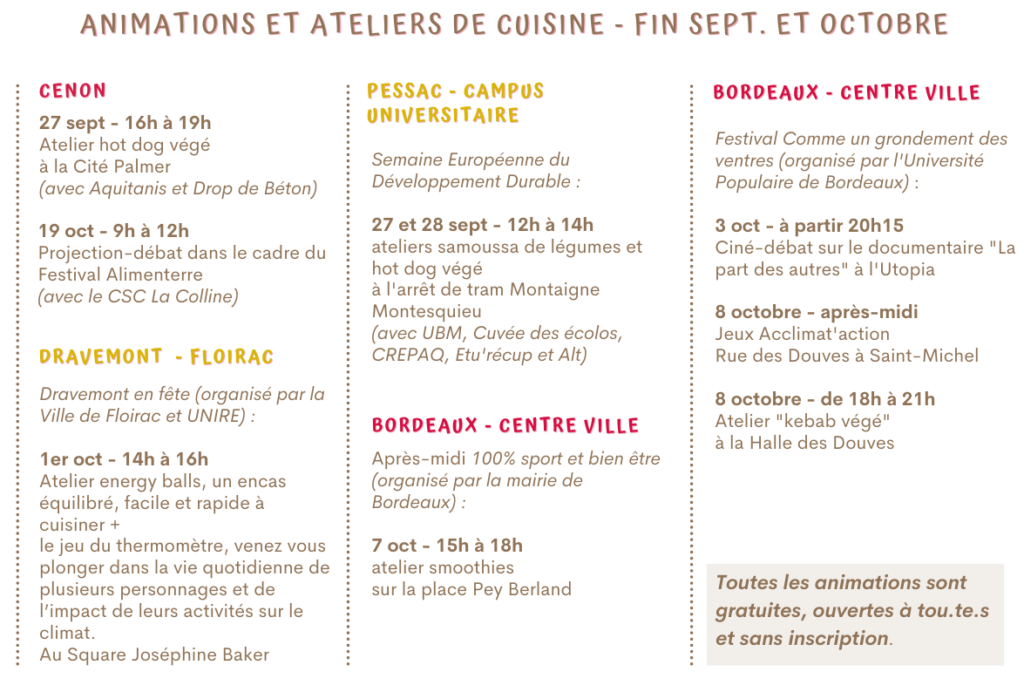 ANIMATIONS ET ATELIERS DE CUISINE - FIN SEPT. ET OCTOBRE

CENON

27 sept - 16h à 19h
Atelier hot dog végé
à la Cité Palmer
(avec Aquitanis et Drop de Béton)

19 oct - 9h à 12h
Projection-débat dans le cadre du Festival Alimenterre
(avec le CSC La Colline)

DRAVEMONT - FLOIRAC

Dravemont en fête (organisé par la Ville de Floirac et UNIRE) :

1er oct - 14h à 16h
Atelier energy balls, un encas équilibré, facile et rapide à cuisiner +
le jeu du thermomètre, venez vous plonger dans la vie quotidienne de plusieurs personnages et de l'impact de leurs activités sur le climat.
Au Square Joséphine Baker

PESSAC - CAMPUS UNIVERSITAIRE

Semaine Européenne du Développement Durable :

27 et 28 sept - 12h à 14h
ateliers samoussa de légumes et hot dog végé
à l'arrêt de tram Montaigne Montesquieu
(avec UBM, Cuvée des écolos, CREPAQ, Etu'récup et Alt)

BORDEAUX - CENTRE VILLE

Après-midi 100% sport et bien être (organisé par la mairie de Bordeaux) :

7 oct - 15h à 18h
atelier smoothies
sur la place Pey Berland

BORDEAUX - CENTRE VILLE

Festival Comme un grondement des ventres (organisé par l'Université Populaire de Bordeaux) :

3 oct - à partir 20h15
Ciné-débat sur le documentaire "La part des autres" à l'Utopia

8 octobre - après-midi
Jeux Acclimat'action
Rue des Douves à Saint-Michel

8 octobre - de 18h à 21h
Atelier "kebab végé"
à la Halle des Douves

Toutes les animations sont gratuites, ouvertes à tou.te.s et sans inscription.